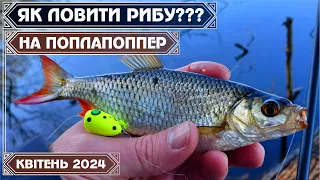 ЯК ЛОВИТИ РИБУ???

НА ПОПЛАПОППЕР

КВІТЕНЬ 2024